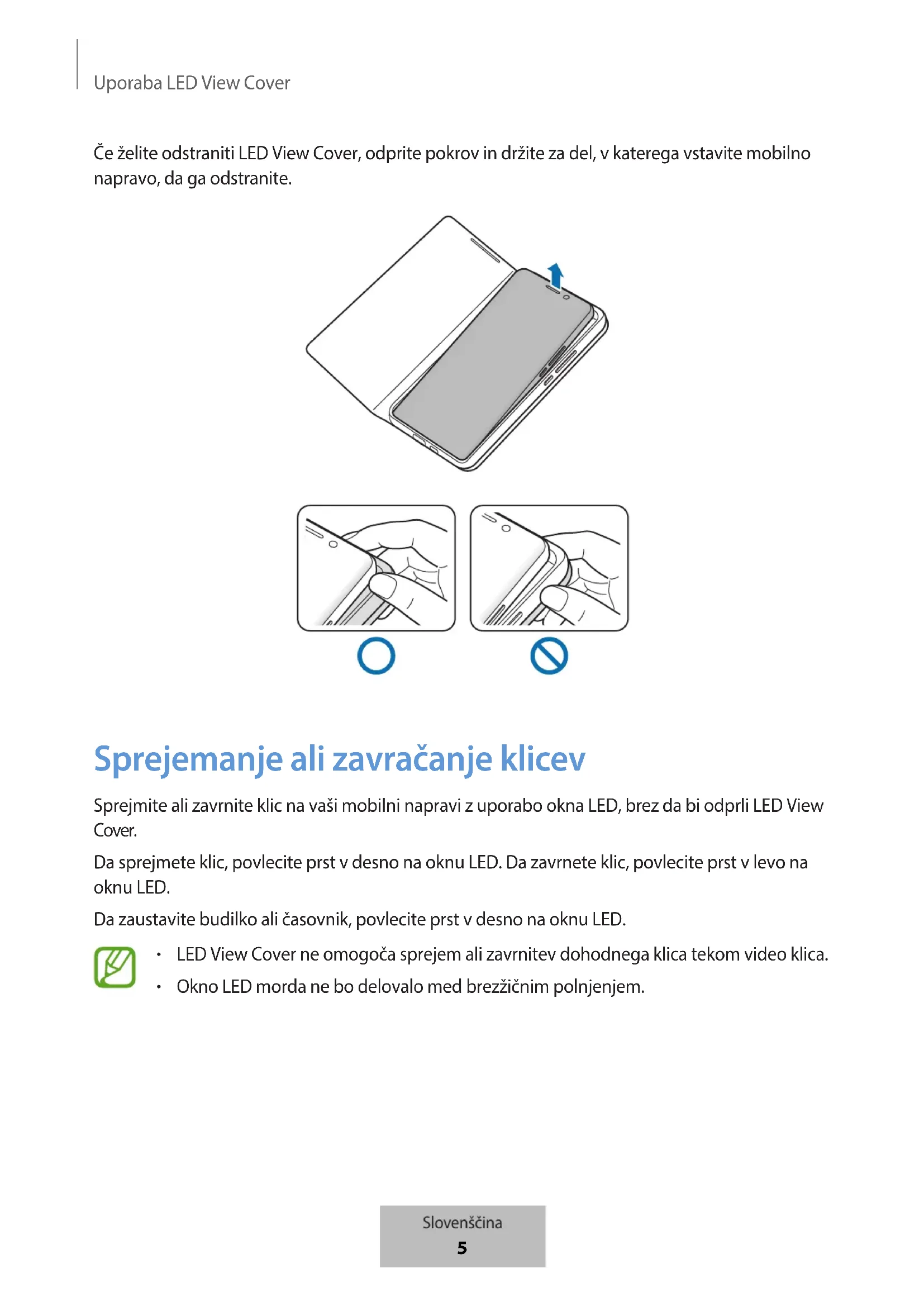 Uporaba LED View Cover

Če želite odstraniti LED View Cover, odprite pokrov in držite za del, v katerega vstavite mobilno napravo, da ga odstranite.

Sprejemanje ali zavračanje klicev

Sprejmite ali zavrnite klic na vaši mobilni napravi z uporabo okna LED, brez da bi odprli LED View Cover.

Da sprejmete klic, povlecite prst v desno na oknu LED. Da zavrnete klic, povlecite prst v levo na oknu LED.

Da zaustavite budilko ali časovnik, povlecite prst v desno na oknu LED.

• LED View Cover ne omogoča sprejem ali zavrnitev dohodnega klica tekom video klica.
• Okno LED morda ne bo delovalo med brezžičnim polnjenjem.

Slovenščina
5